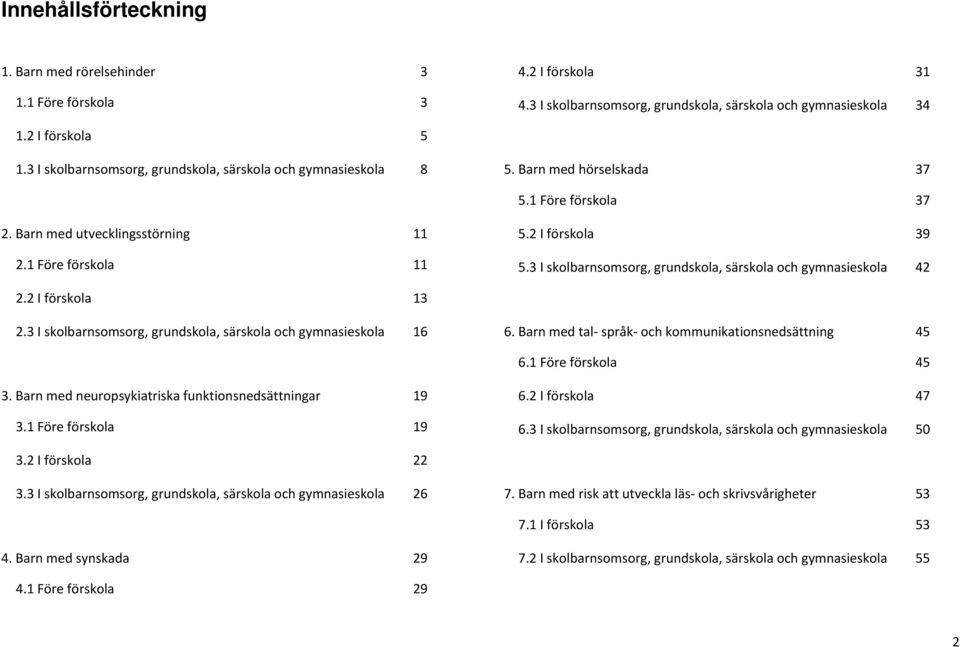 Innehållsförteckning

1. Barn med rörelsehinder 3
1.1 Före förskola 3
1.2 I förskola 5
1.3 I skolbarnsomsorg, grundskola, särskola och gymnasieskola 8

2. Barn med utvecklingsstörning 11
2.1 Före förskola 11
2.2 I förskola 13
2.3 I skolbarnsomsorg, grundskola, särskola och gymnasieskola 16

3. Barn med neuropsykiatriska funktionsnedsättningar 19
3.1 Före förskola 19
3.2 I förskola 22
3.3 I skolbarnsomsorg, grundskola, särskola och gymnasieskola 26

4. Barn med synskada 29
4.1 Före förskola 29
4.2 I förskola 31
4.3 I skolbarnsomsorg, grundskola, särskola och gymnasieskola 34

5. Barn med hörselskada 37
5.1 Före förskola 37
5.2 I förskola 39
5.3 I skolbarnsomsorg, grundskola, särskola och gymnasieskola 42

6. Barn med tal- språk- och kommunikationsnedsättning 45
6.1 Före förskola 45
6.2 I förskola 47
6.3 I skolbarnsomsorg, grundskola, särskola och gymnasieskola 50

7. Barn med risk att utveckla läs- och skrivsvårigheter 53
7.1 I förskola 53
7.2 I skolbarnsomsorg, grundskola, särskola och gymnasieskola 55

2